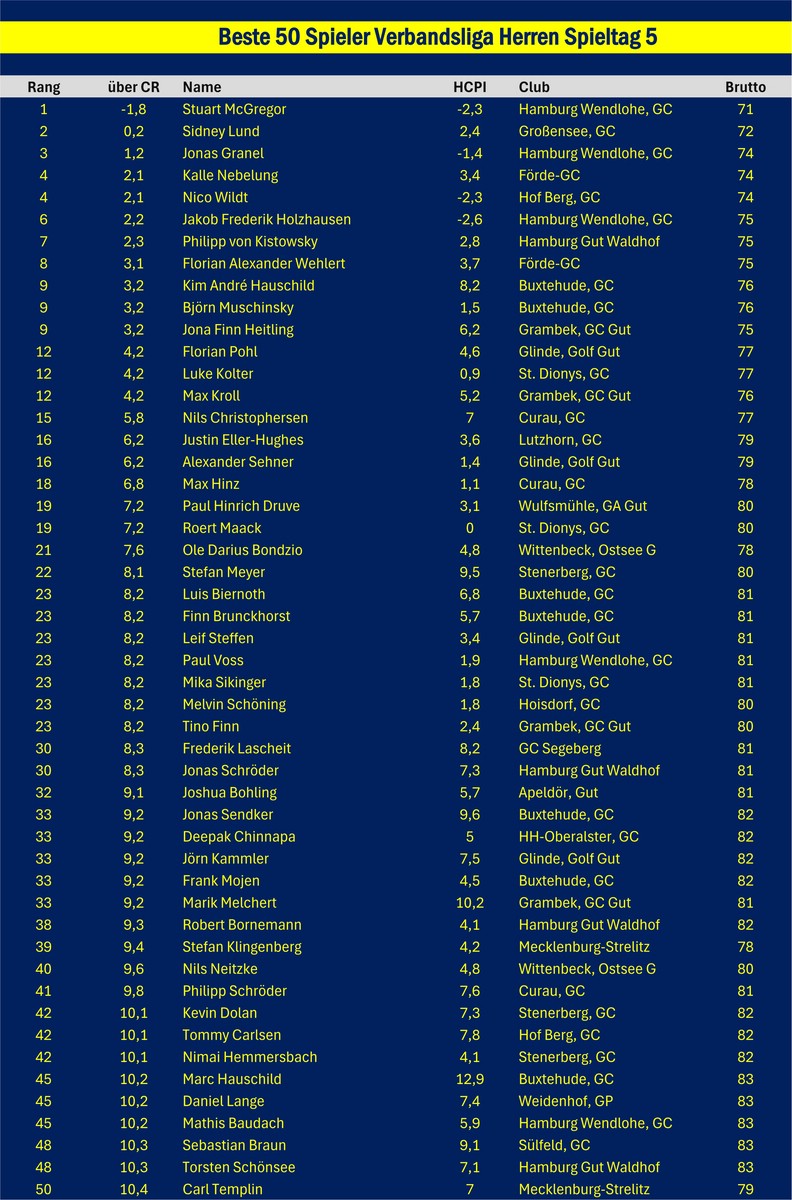 Beste 50 Spieler Verbandsliga Herren Spieltag 5

| Rang | über CR | Name | HCPI | Club | Brutto |
|---|---|---|---|---|---|
| 1 | -1,8 | Stuart McGregor | -2,3 | Hamburg Wendlohe, GC | 71 |
| 2 | 0,2 | Sidney Lund | 2,4 | Großensee, GC | 72 |
| 3 | 1,2 | Jonas Granel | -1,4 | Hamburg Wendlohe, GC | 74 |
| 4 | 2,1 | Kalle Nebelung | 3,4 | Förde-GC | 74 |
| 4 | 2,1 | Nico Wildt | -2,3 | Hof Berg, GC | 74 |
| 6 | 2,2 | Jakob Frederik Holzhausen | -2,6 | Hamburg Wendlohe, GC | 75 |
| 7 | 2,3 | Philipp von Kistowsky | 2,8 | Hamburg Gut Waldhof | 75 |
| 8 | 3,1 | Florian Alexander Wehlert | 3,7 | Förde-GC | 75 |
| 9 | 3,2 | Kim André Hauschild | 8,2 | Buxtehude, GC | 76 |
| 9 | 3,2 | Björn Muschinsky | 1,5 | Buxtehude, GC | 76 |
| 9 | 3,2 | Jona Finn Heitling | 6,2 | Grambek, GC Gut | 75 |
| 12 | 4,2 | Florian Pohl | 4,6 | Glinde, Golf Gut | 77 |
| 12 | 4,2 | Luke Kolter | 0,9 | St. Dionys, GC | 77 |
| 12 | 4,2 | Max Kroll | 5,2 | Grambek, GC Gut | 76 |
| 15 | 5,8 | Nils Christophersen | 7 | Curau, GC | 77 |
| 16 | 6,2 | Justin Eller-Hughes | 3,6 | Lutzhorn, GC | 79 |
| 16 | 6,2 | Alexander Sehner | 1,4 | Glinde, Golf Gut | 79 |
| 18 | 6,8 | Max Hinz | 1,1 | Curau, GC | 78 |
| 19 | 7,2 | Paul Hinrich Druve | 3,1 | Wulfsmühle, GA Gut | 80 |
| 19 | 7,2 | Roert Maack | 0 | St. Dionys, GC | 80 |
| 21 | 7,6 | Ole Darius Bondzio | 4,8 | Wittenbeck, Ostsee G | 78 |
| 22 | 8,1 | Stefan Meyer | 9,5 | Stenerberg, GC | 80 |
| 23 | 8,2 | Luis Biernoth | 6,8 | Buxtehude, GC | 81 |
| 23 | 8,2 | Finn Brunckhorst | 5,7 | Buxtehude, GC | 81 |
| 23 | 8,2 | Leif Steffen | 3,4 | Glinde, Golf Gut | 81 |
| 23 | 8,2 | Paul Voss | 1,9 | Hamburg Wendlohe, GC | 81 |
| 23 | 8,2 | Mika Sikinger | 1,8 | St. Dionys, GC | 81 |
| 23 | 8,2 | Melvin Schöning | 1,8 | Hoisdorf, GC | 80 |
| 23 | 8,2 | Tino Finn | 2,4 | Grambek, GC Gut | 80 |
| 30 | 8,3 | Frederik Lascheit | 8,2 | GC Segeberg | 81 |
| 30 | 8,3 | Jonas Schröder | 7,3 | Hamburg Gut Waldhof | 81 |
| 32 | 9,1 | Joshua Bohling | 5,7 | Apeldör, Gut | 81 |
| 33 | 9,2 | Jonas Sendker | 9,6 | Buxtehude, GC | 82 |
| 33 | 9,2 | Deepak Chinnapa | 5 | HH-Oberalster, GC | 82 |
| 33 | 9,2 | Jörn Kammler | 7,5 | Glinde, Golf Gut | 82 |
| 33 | 9,2 | Frank Mojen | 4,5 | Buxtehude, GC | 82 |
| 33 | 9,2 | Marik Melchert | 10,2 | Grambek, GC Gut | 81 |
| 38 | 9,3 | Robert Bornemann | 4,1 | Hamburg Gut Waldhof | 82 |
| 39 | 9,4 | Stefan Klingenberg | 4,2 | Mecklenburg-Strelitz | 78 |
| 40 | 9,6 | Nils Neitzke | 4,8 | Wittenbeck, Ostsee G | 80 |
| 41 | 9,8 | Philipp Schröder | 7,6 | Curau, GC | 81 |
| 42 | 10,1 | Kevin Dolan | 7,3 | Stenerberg, GC | 82 |
| 42 | 10,1 | Tommy Carlsen | 7,8 | Hof Berg, GC | 82 |
| 42 | 10,1 | Nimai Hemmersbach | 4,1 | Stenerberg, GC | 82 |
| 45 | 10,2 | Marc Hauschild | 12,9 | Buxtehude, GC | 83 |
| 45 | 10,2 | Daniel Lange | 7,4 | Weidenhof, GP | 83 |
| 45 | 10,2 | Mathis Baudach | 5,9 | Hamburg Wendlohe, GC | 83 |
| 48 | 10,3 | Sebastian Braun | 9,1 | Sülfeld, GC | 83 |
| 48 | 10,3 | Torsten Schönsee | 7,1 | Hamburg Gut Waldhof | 83 |
| 50 | 10,4 | Carl Templin | 7 | Mecklenburg-Strelitz | 79 |